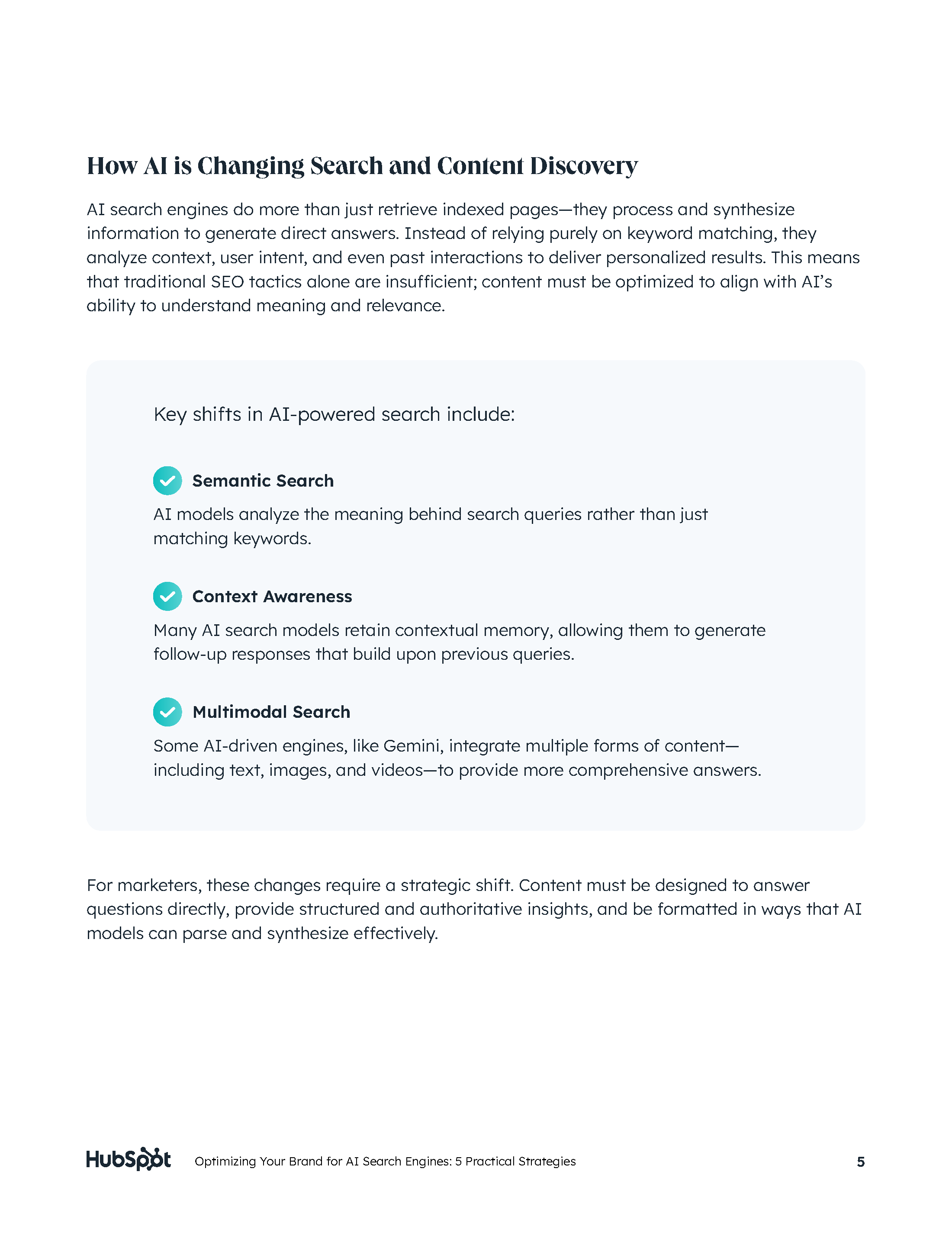 How AI is Changing Search and Content Discovery

AI search engines do more than just retrieve indexed pages—they process and synthesize information to generate direct answers. Instead of relying purely on keyword matching, they analyze context, user intent, and even past interactions to deliver personalized results. This means that traditional SEO tactics alone are insufficient; content must be optimized to align with AI's ability to understand meaning and relevance.

Key shifts in AI-powered search include:

Semantic Search

AI models analyze the meaning behind search queries rather than just matching keywords.

Context Awareness

Many AI search models retain contextual memory, allowing them to generate follow-up responses that build upon previous queries.

Multimodal Search

Some AI-driven engines, like Gemini, integrate multiple forms of content—including text, images, and videos—to provide more comprehensive answers.

For marketers, these changes require a strategic shift. Content must be designed to answer questions directly, provide structured and authoritative insights, and be formatted in ways that AI models can parse and synthesize effectively.

HubSpot Optimizing Your Brand for AI Search Engines: 5 Practical Strategies 5